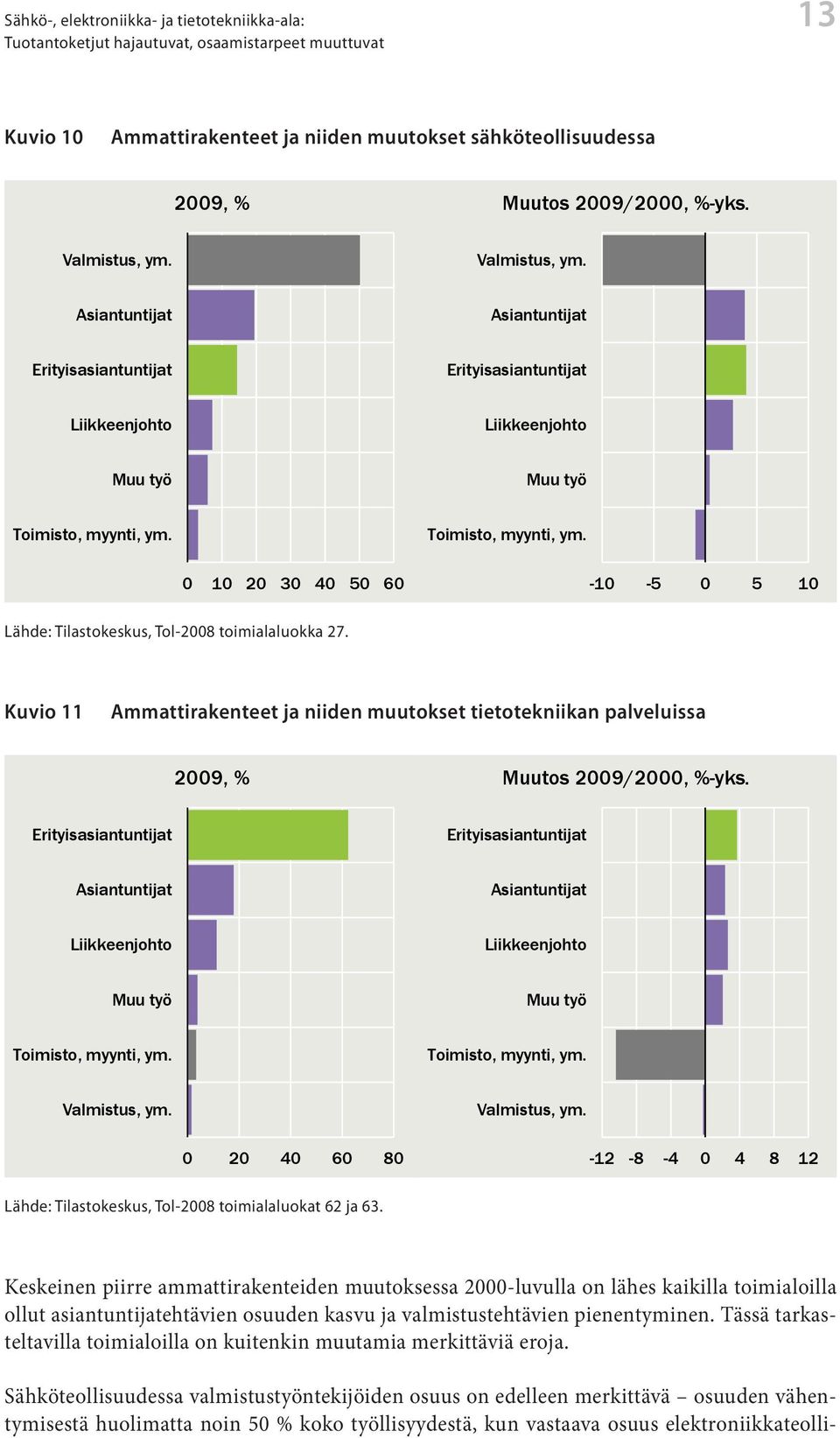 Sähkö-, elektroniikka- ja tietotekniikka-ala:
Tuotantoketjut hajautuvat, osaamistarpeet muuttuvat

13

Kuvio 10 Ammattirakenteet ja niiden muutokset sähköteollisuudessa

2009, %

Valmistus, ym.
Asiantuntijat
Erityisasiantuntijat
Liikkeenjohto
Muu työ
Toimisto, myynti, ym.

0 10 20 30 40 50 60

Muutos 2009/2000, %-yks.

Valmistus, ym.
Asiantuntijat
Erityisasiantuntijat
Liikkeenjohto
Muu työ
Toimisto, myynti, ym.

-10 -5 0 5 10

Lähde: Tilastokeskus, Tol-2008 toimialaluokka 27.

Kuvio 11 Ammattirakenteet ja niiden muutokset tietotekniikan palveluissa

2009, %

Erityisasiantuntijat
Asiantuntijat
Liikkeenjohto
Muu työ
Toimisto, myynti, ym.
Valmistus, ym.

0 20 40 60 80

Muutos 2009/2000, %-yks.

Erityisasiantuntijat
Asiantuntijat
Liikkeenjohto
Muu työ
Toimisto, myynti, ym.
Valmistus, ym.

-12 -8 -4 0 4 8 12

Lähde: Tilastokeskus, Tol-2008 toimialaluokat 62 ja 63.

Keskeinen piirre ammattirakenteiden muutoksessa 2000-luvulla on lähes kaikilla toimialoilla ollut asiantuntijatehtävien osuuden kasvu ja valmistustehtävien pienentyminen. Tässä tarkasteltavilla toimialoilla on kuitenkin muutamia merkittäviä eroja.

Sähköteollisuudessa valmistustyöntekijöiden osuus on edelleen merkittävä – osuuden vähentymisestä huolimatta noin 50 % koko työllisyydestä, kun vastaava osuus elektroniikkateolli-